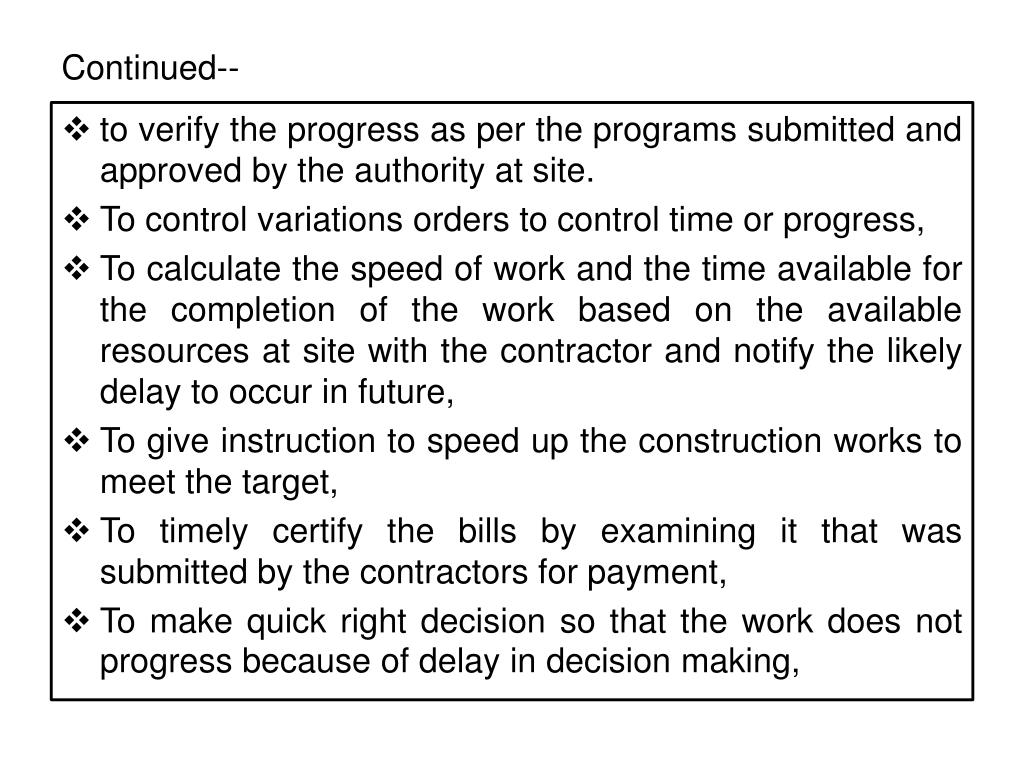 Continued--

❖ to verify the progress as per the programs submitted and approved by the authority at site.

❖ To control variations orders to control time or progress,

❖ To calculate the speed of work and the time available for the completion of the work based on the available resources at site with the contractor and notify the likely delay to occur in future,

❖ To give instruction to speed up the construction works to meet the target,

❖ To timely certify the bills by examining it that was submitted by the contractors for payment,

❖ To make quick right decision so that the work does not progress because of delay in decision making,